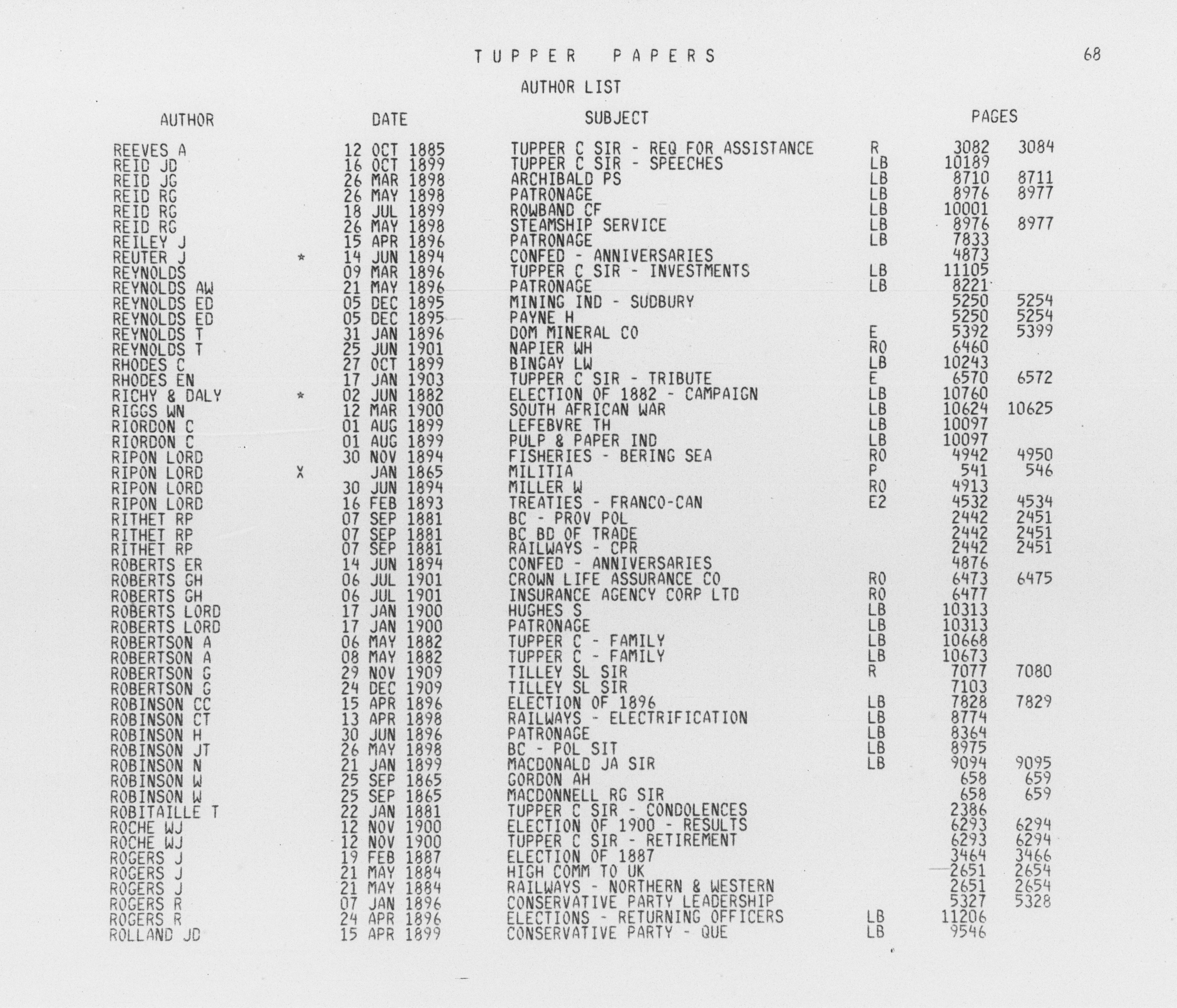 TUPPER PAPERS 68

AUTHOR LIST

| AUTHOR | | DATE | SUBJECT | | PAGES | |
|---|---|---|---|---|---|---|
| REEVES A | | 12 OCT 1885 | TUPPER C SIR - REQ FOR ASSISTANCE | R | 3082 | 3084 |
| REID JD | | 16 OCT 1899 | TUPPER C SIR - SPEECHES | LB | 10189 | |
| REID JG | | 26 MAR 1898 | ARCHIBALD PS | LB | 8710 | 8711 |
| REID RG | | 26 MAY 1898 | PATRONAGE | LB | 8976 | 8977 |
| REID RG | | 18 JUL 1899 | ROWBAND CF | LB | 10001 | |
| REID RG | | 26 MAY 1898 | STEAMSHIP SERVICE | LB | 8976 | 8977 |
| REILEY J | | 15 APR 1896 | PATRONAGE | LB | 7833 | |
| REUTER J | * | 14 JUN 1894 | CONFED - ANNIVERSARIES | | 4873 | |
| REYNOLDS | | 09 MAR 1896 | TUPPER C SIR - INVESTMENTS | LB | 11105 | |
| REYNOLDS AW | | 21 MAY 1896 | PATRONAGE | LB | 8221 | |
| REYNOLDS ED | | 05 DEC 1895 | MINING IND - SUDBURY | | 5250 | 5254 |
| REYNOLDS ED | | 05 DEC 1895 | PAYNE H | | 5250 | 5254 |
| REYNOLDS T | | 31 JAN 1896 | DOM MINERAL CO | E | 5392 | 5399 |
| REYNOLDS T | | 25 JUN 1901 | NAPIER WH | RO | 6460 | |
| RHODES C | | 27 OCT 1899 | BINGAY LW | LB | 10243 | |
| RHODES EN | | 17 JAN 1903 | TUPPER C SIR - TRIBUTE | E | 6570 | 6572 |
| RICHY & DALY | * | 02 JUN 1882 | ELECTION OF 1882 - CAMPAIGN | LB | 10760 | |
| RIGGS WN | | 12 MAR 1900 | SOUTH AFRICAN WAR | LB | 10624 | 10625 |
| RIORDON C | | 01 AUG 1899 | LEFEBVRE TH | LB | 10097 | |
| RIORDON C | | 01 AUG 1899 | PULP & PAPER IND | LB | 10097 | |
| RIPON LORD | | 30 NOV 1894 | FISHERIES - BERING SEA | RO | 4942 | 4950 |
| RIPON LORD | X | JAN 1865 | MILITIA | P | 541 | 546 |
| RIPON LORD | | 30 JUN 1894 | MILLER W | RO | 4913 | |
| RIPON LORD | | 16 FEB 1893 | TREATIES - FRANCO-CAN | E2 | 4532 | 4534 |
| RITHET RP | | 07 SEP 1881 | BC - PROV POL | | 2442 | 2451 |
| RITHET RP | | 07 SEP 1881 | BC BD OF TRADE | | 2442 | 2451 |
| RITHET RP | | 07 SEP 1881 | RAILWAYS - CPR | | 2442 | 2451 |
| ROBERTS ER | | 14 JUN 1894 | CONFED - ANNIVERSARIES | | 4876 | |
| ROBERTS GH | | 06 JUL 1901 | CROWN LIFE ASSURANCE CO | RO | 6473 | 6475 |
| ROBERTS GH | | 06 JUL 1901 | INSURANCE AGENCY CORP LTD | RO | 6477 | |
| ROBERTS LORD | | 17 JAN 1900 | HUGHES S | LB | 10313 | |
| ROBERTS LORD | | 17 JAN 1900 | PATRONAGE | LB | 10313 | |
| ROBERTSON A | | 06 MAY 1882 | TUPPER C - FAMILY | LB | 10668 | |
| ROBERTSON A | | 08 MAY 1882 | TUPPER C - FAMILY | LB | 10673 | |
| ROBERTSON G | | 29 NOV 1909 | TILLEY SL SIR | R | 7077 | 7080 |
| ROBERTSON G | | 24 DEC 1909 | TILLEY SL SIR | | 7103 | |
| ROBINSON CC | | 15 APR 1896 | ELECTION OF 1896 | LB | 7828 | 7829 |
| ROBINSON CT | | 13 APR 1898 | RAILWAYS - ELECTRIFICATION | LB | 8774 | |
| ROBINSON H | | 30 JUN 1896 | PATRONAGE | LB | 8364 | |
| ROBINSON JT | | 26 MAY 1898 | BC - POL SIT | LB | 8975 | |
| ROBINSON N | | 21 JAN 1899 | MACDONALD JA SIR | LB | 9094 | 9095 |
| ROBINSON W | | 25 SEP 1865 | GORDON AH | | 658 | 659 |
| ROBINSON W | | 25 SEP 1865 | MACDONNELL RG SIR | | 658 | 659 |
| ROBITAILLE T | | 22 JAN 1881 | TUPPER C SIR - CONDOLENCES | | 2386 | |
| ROCHE WJ | | 12 NOV 1900 | ELECTION OF 1900 - RESULTS | | 6293 | 6294 |
| ROCHE WJ | | 12 NOV 1900 | TUPPER C SIR - RETIREMENT | | 6293 | 6294 |
| ROGERS J | | 19 FEB 1887 | ELECTION OF 1887 | | 3464 | 3466 |
| ROGERS J | | 21 MAY 1884 | HIGH COMM TO UK | | 2651 | 2654 |
| ROGERS J | | 21 MAY 1884 | RAILWAYS - NORTHERN & WESTERN | | 2651 | 2654 |
| ROGERS R | | 07 JAN 1896 | CONSERVATIVE PARTY LEADERSHIP | | 5327 | 5328 |
| ROGERS R | | 24 APR 1896 | ELECTIONS - RETURNING OFFICERS | LB | 11206 | |
| ROLLAND JD | | 15 APR 1899 | CONSERVATIVE PARTY - QUE | LB | 9546 | |